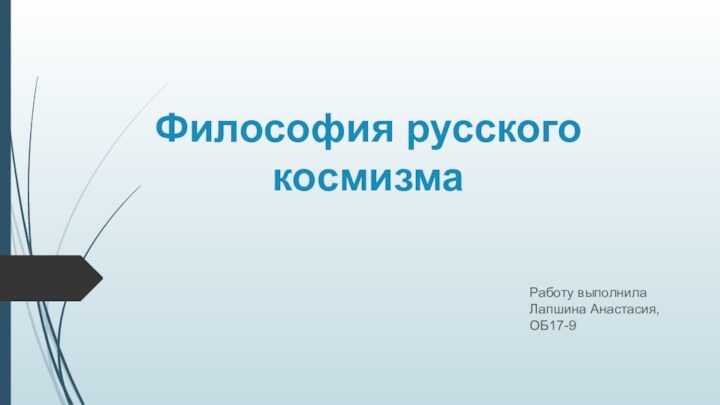 Философия русского космизма

Работу выполнила
Лапшина Анастасия,
ОБ17-9